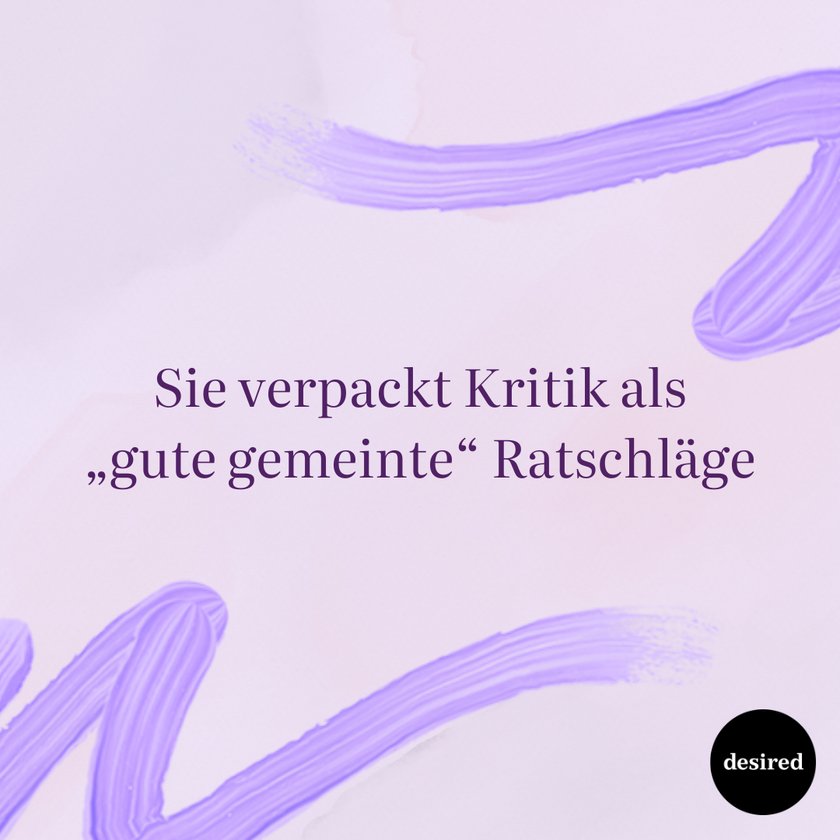 Sie verpackt Kritik als „gute gemeinte“ Ratschläge

desired